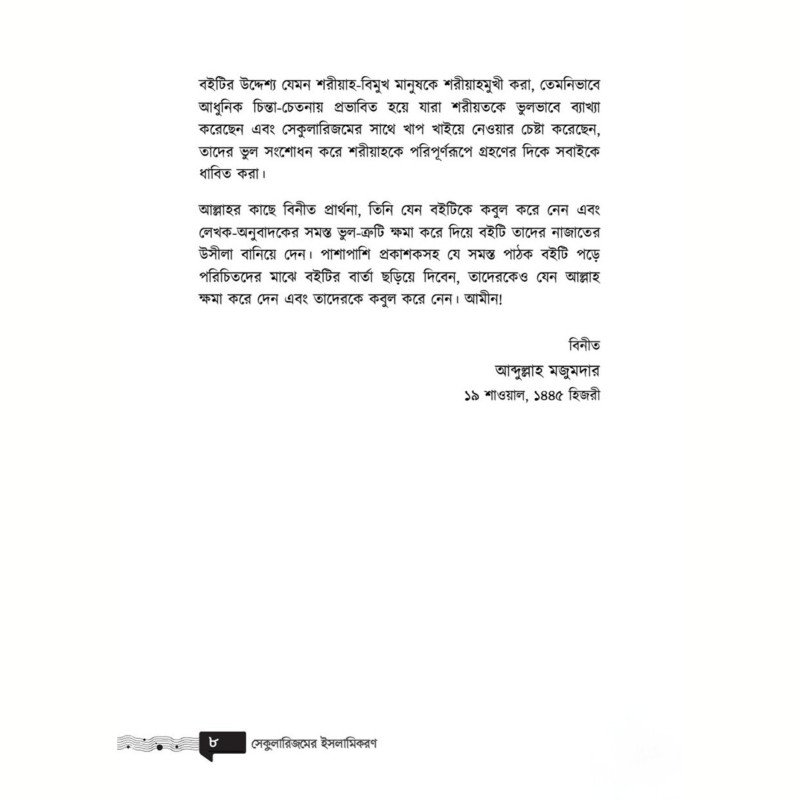 বইটির উদ্দেশ্য যেমন শরীয়াহ-বিমুখ মানুষকে শরীয়াহমুখী করা, তেমনিভাবে আধুনিক চিন্তা-চেতনায় প্রভাবিত হয়ে যারা শরীয়তকে ভুলভাবে ব্যাখ্যা করেছেন এবং সেকুলারিজমের সাথে খাপ খাইয়ে নেওয়ার চেষ্টা করেছেন, তাদের ভুল সংশোধন করে শরীয়াহকে পরিপূর্ণরূপে গ্রহণের দিকে সবাইকে ধাবিত করা।

আল্লাহর কাছে বিনীত প্রার্থনা, তিনি যেন বইটিকে কবুল করে নেন এবং লেখক-অনুবাদকের সমস্ত ভুল-ত্রুটি ক্ষমা করে দিয়ে বইটি তাদের নাজাতের উসীলা বানিয়ে দেন। পাশাপাশি প্রকাশকসহ যে সমস্ত পাঠক বইটি পড়ে পরিচিতদের মাঝে বইটির বার্তা ছড়িয়ে দিবেন, তাদেরকেও যেন আল্লাহ ক্ষমা করে দেন এবং তাদেরকে কবুল করে নেন। আমীন!

বিনীত
আব্দুল্লাহ মজুমদার
১৯ শাওয়াল, ১৪৪৫ হিজরী

৮ সেকুলারিজমের ইসলামিকরণ